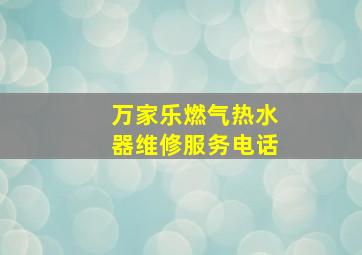 万家乐燃气热水器维修服务电话